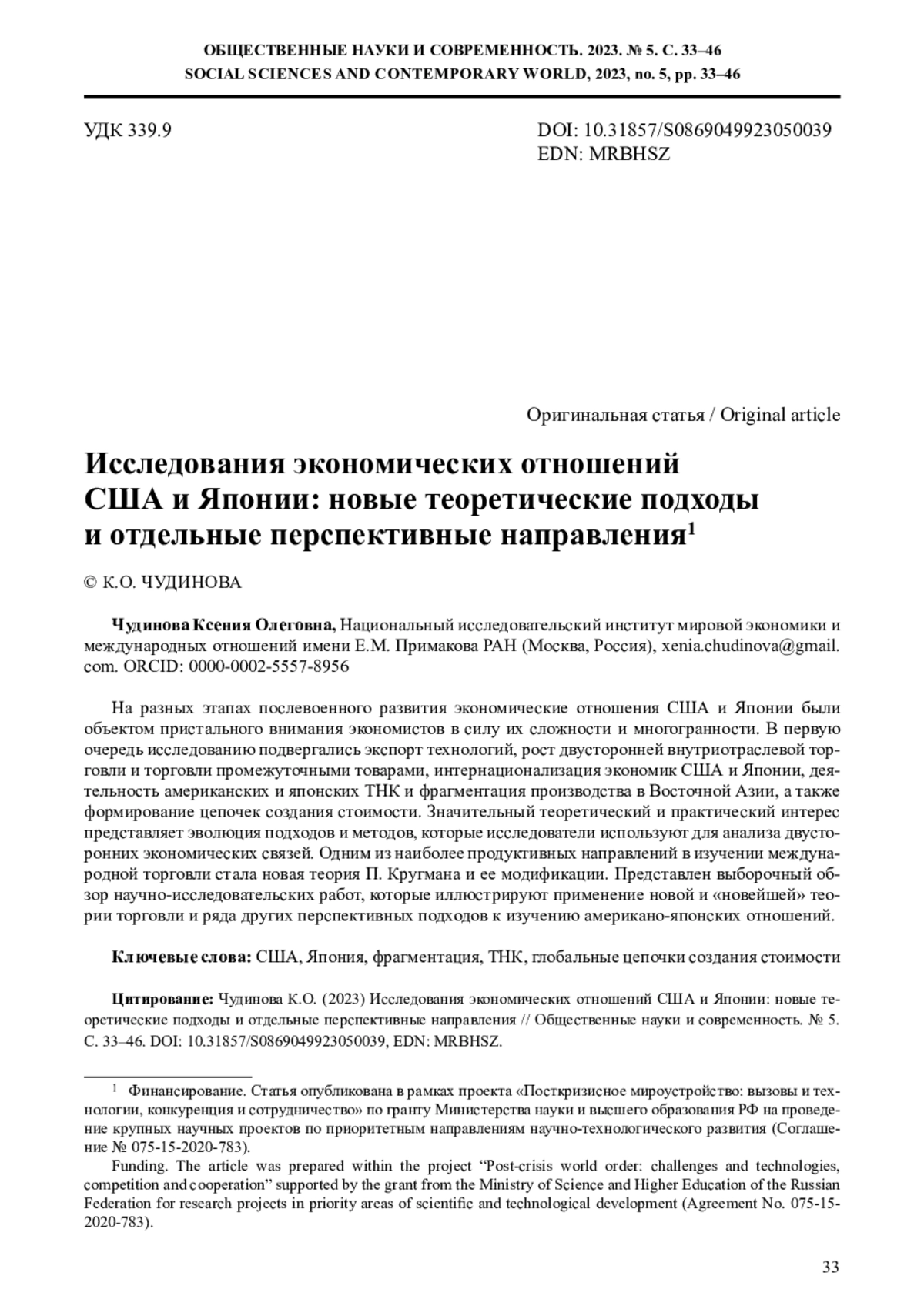 ОБЩЕСТВЕННЫЕ НАУКИ И СОВРЕМЕННОСТЬ. 2023. № 5. С. 33–46
SOCIAL SCIENCES AND CONTEMPORARY WORLD, 2023, no. 5, pp. 33–46

УДК 339.9

DOI: 10.31857/S0869049923050039
EDN: MRBHSZ

Оригинальная статья / Original article

Исследования экономических отношений США и Японии: новые теоретические подходы и отдельные перспективные направления$^1$

© К.О. ЧУДИНОВА

Чудинова Ксения Олеговна, Национальный исследовательский институт мировой экономики и международных отношений имени Е.М. Примакова РАН (Москва, Россия), xenia.chudinova@gmail.com. ORCID: 0000-0002-5557-8956

На разных этапах послевоенного развития экономические отношения США и Японии были объектом пристального внимания экономистов в силу их сложности и многогранности. В первую очередь исследованию подвергались экспорт технологий, рост двусторонней внутриотраслевой торговли и торговли промежуточными товарами, интернационализация экономик США и Японии, деятельность американских и японских ТНК и фрагментация производства в Восточной Азии, а также формирование цепочек создания стоимости. Значительный теоретический и практический интерес представляет эволюция подходов и методов, которые исследователи используют для анализа двусторонних экономических связей. Одним из наиболее продуктивных направлений в изучении международной торговли стала новая теория П. Кругмана и ее модификации. Представлен выборочный обзор научно-исследовательских работ, которые иллюстрируют применение новой и «новейшей» теории торговли и ряда других перспективных подходов к изучению американо-японских отношений.

Ключевые слова: США, Япония, фрагментация, ТНК, глобальные цепочки создания стоимости

Цитирование: Чудинова К.О. (2023) Исследования экономических отношений США и Японии: новые теоретические подходы и отдельные перспективные направления // Общественные науки и современность. № 5. С. 33–46. DOI: 10.31857/S0869049923050039, EDN: MRBHSZ.

$^1$ Финансирование. Статья опубликована в рамках проекта «Посткризисное мироустройство: вызовы и технологии, конкуренция и сотрудничество» по гранту Министерства науки и высшего образования РФ на проведение крупных научных проектов по приоритетным направлениям научно-технологического развития (Соглашение № 075-15-2020-783).

Funding. The article was prepared within the project “Post-crisis world order: challenges and technologies, competition and cooperation” supported by the grant from the Ministry of Science and Higher Education of the Russian Federation for research projects in priority areas of scientific and technological development (Agreement No. 075-15-2020-783).

33